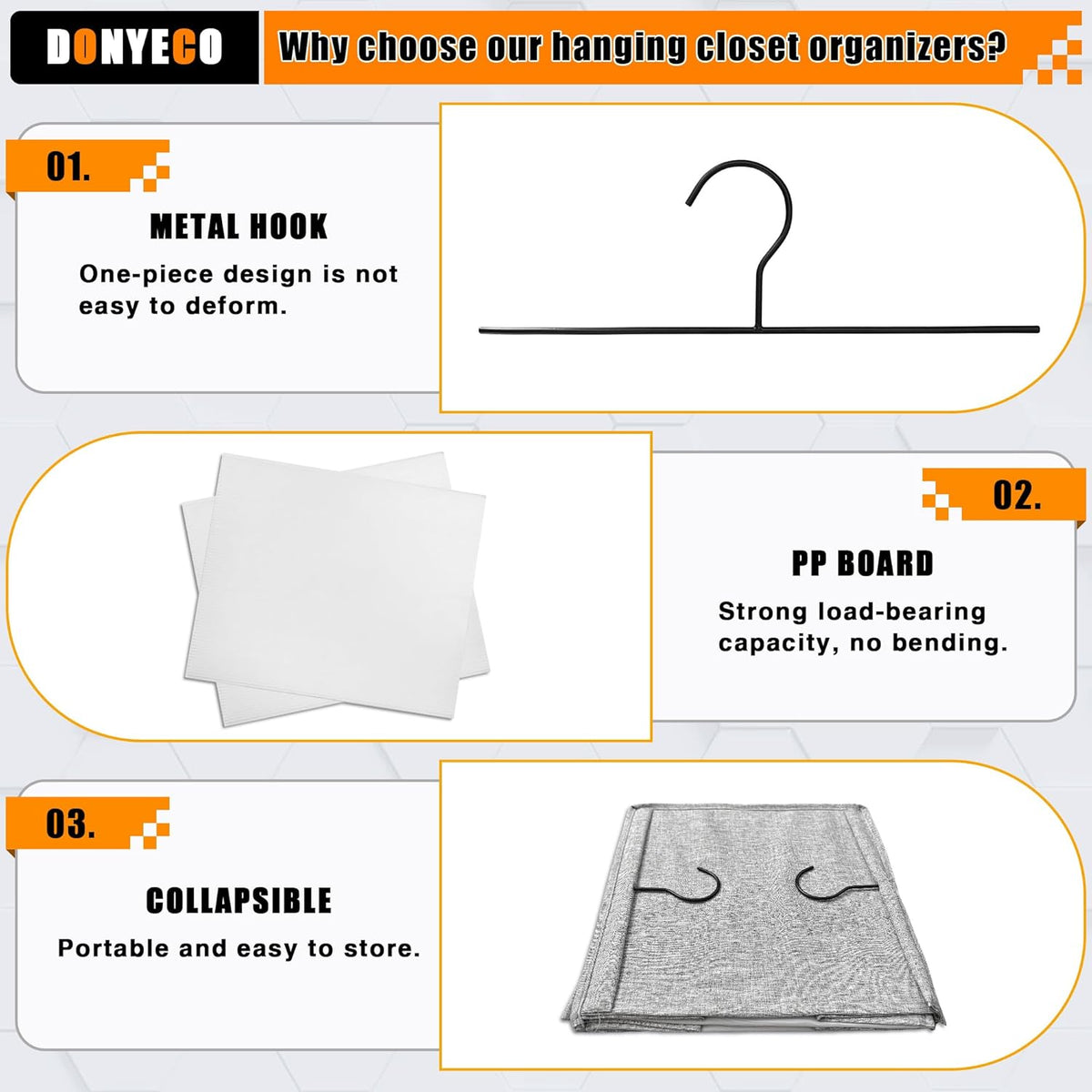 DONYECO

Why choose our hanging closet organizers?

01.

METAL HOOK

One-piece design is not easy to deform.

02.

PP BOARD

Strong load-bearing capacity, no bending.

03.

COLLAPSIBLE

Portable and easy to store.